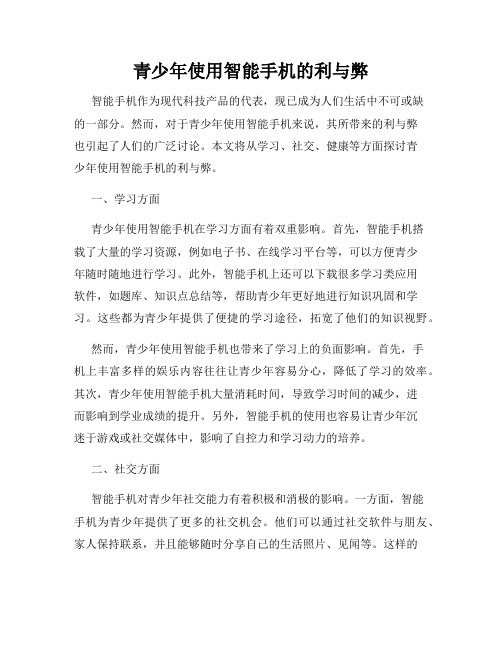 青少年使用智能手机的利与弊

智能手机作为现代科技产品的代表，现已成为人们生活中不可或缺的一部分。然而，对于青少年使用智能手机来说，其所带来的利与弊也引起了人们的广泛讨论。本文将从学习、社交、健康等方面探讨青少年使用智能手机的利与弊。

一、学习方面

青少年使用智能手机在学习方面有着双重影响。首先，智能手机搭载了大量的学习资源，例如电子书、在线学习平台等，可以方便青少年随时随地进行学习。此外，智能手机上还可以下载很多学习类应用软件，如题库、知识点总结等，帮助青少年更好地进行知识巩固和学习。这些都为青少年提供了便捷的学习途径，拓宽了他们的知识视野。

然而，青少年使用智能手机也带来了学习上的负面影响。首先，手机上丰富多样的娱乐内容往往让青少年容易分心，降低了学习的效率。其次，青少年使用智能手机大量消耗时间，导致学习时间的减少，进而影响到学业成绩的提升。另外，智能手机的使用也容易让青少年沉迷于游戏或社交媒体中，影响了自控力和学习动力的培养。

二、社交方面

智能手机对青少年社交能力有着积极和消极的影响。一方面，智能手机为青少年提供了更多的社交机会。他们可以通过社交软件与朋友、家人保持联系，并且能够随时分享自己的生活照片、见闻等。这样的